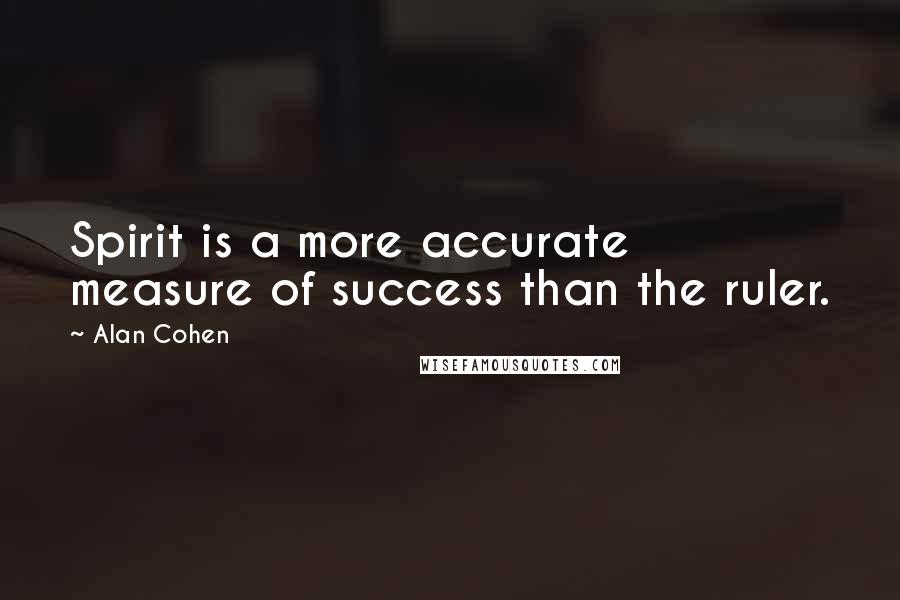 Spirit is a more accurate measure of success than the ruler.

~ Alan Cohen

WISEFAMOUSQUOTES.COM